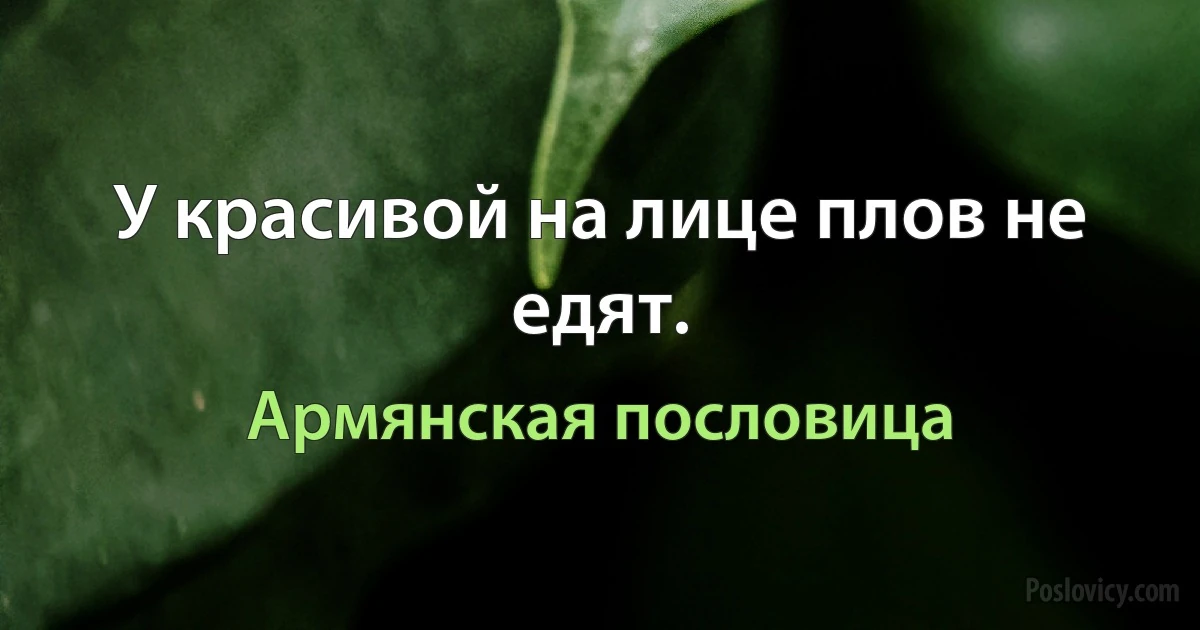 У красивой на лице плов не едят.

Армянская пословица

Poslovicy.com